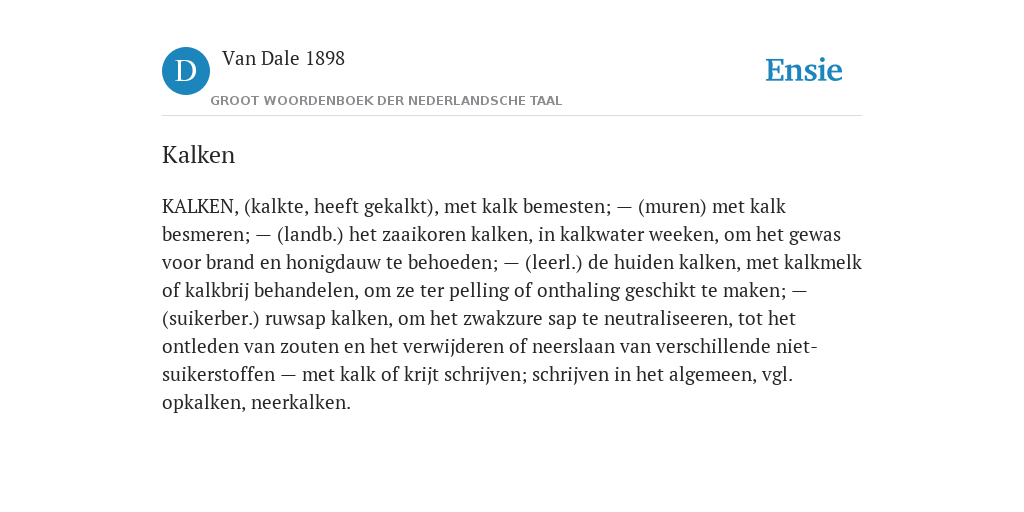 D

Van Dale 1898

GROOT WOORDENBOEK DER NEDERLANDSCHE TAAL

Ensie

Kalken

KALKEN, (kalkte, heeft gekalkt), met kalk bemesten; — (muren) met kalk besmeren; — (landb.) het zaaikoren kalken, in kalkwater weeken, om het gewas voor brand en honigdauw te behoeden; — (leerl.) de huiden kalken, met kalkmelk of kalkbrij behandelen, om ze ter pelling of onthaling geschikt te maken; — (suikerber.) ruwsap kalken, om het zwakzure sap te neutraliseeren, tot het ontleden van zouten en het verwijderen of neerslaan van verschillende niet-suikerstoffen — met kalk of krijt schrijven; schrijven in het algemeen, vgl. opkalken, neerkalken.